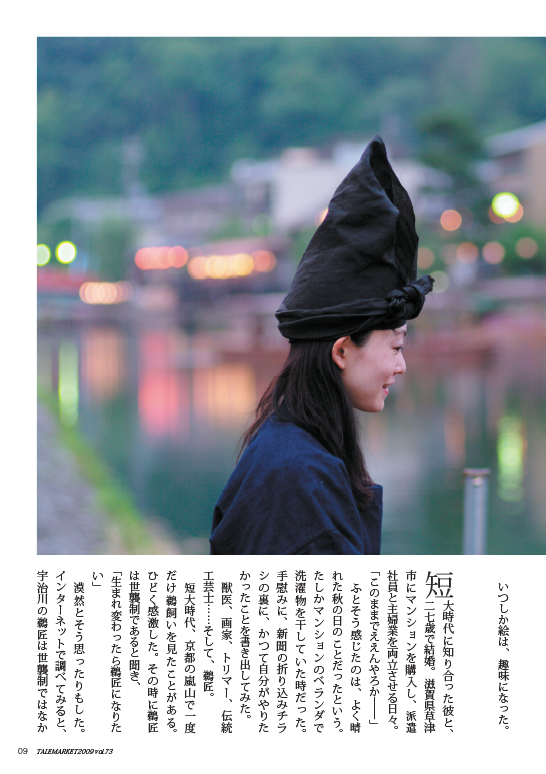 いつしか絵は、趣味になった。

短大時代に知り合った彼と、二七歳で結婚。滋賀県草津市にマンションを購入し、派遣社員と主婦業を両立させる日々。

「このままでええんやろか――」

ふとそう感じたのは、よく晴れた秋の日のことだったという。たしかマンションのベランダで洗濯物を干していた時だった。手慰みに、新聞の折り込みチラシの裏に、かつて自分がやりたかったことを書き出してみた。

獣医、画家、トリマー、伝統工芸士……そして、鵜匠。

短大時代、京都の嵐山で一度だけ鵜飼いを見たことがある。ひどく感激した。その時に鵜匠は世襲制であると聞き、

「生まれ変わったら鵜匠になりたい」

漠然とそう思ったりもした。

インターネットで調べてみると、宇治川の鵜匠は世襲制ではなか

09 TALEMARKET2009 vol.73